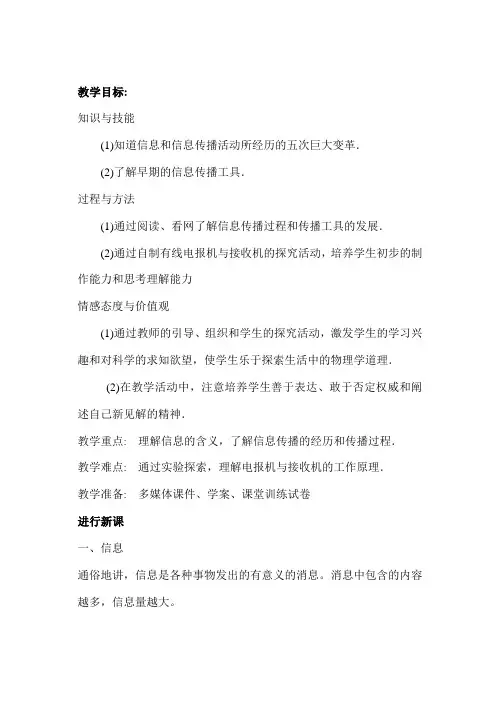 教学目标:

知识与技能

(1)知道信息和信息传播活动所经历的五次巨大变革.

(2)了解早期的信息传播工具.

过程与方法

(1)通过阅读、看网了解信息传播过程和传播工具的发展.

(2)通过自制有线电报机与接收机的探究活动，培养学生初步的制作能力和思考理解能力

情感态度与价值观

(1)通过教师的引导、组织和学生的探究活动，激发学生的学习兴趣和对科学的求知欲望，使学生乐于探索生活中的物理学道理.

(2)在教学活动中，注意培养学生善于表达、敢于否定权威和阐述自己新见解的精神.

教学重点： 理解信息的含义，了解信息传播的经历和传播过程.

教学难点： 通过实验探索，理解电报机与接收机的工作原理.

教学准备： 多媒体课件、学案、课堂训练试卷

进行新课

一、信息

通俗地讲，信息是各种事物发出的有意义的消息。消息中包含的内容越多，信息量越大。